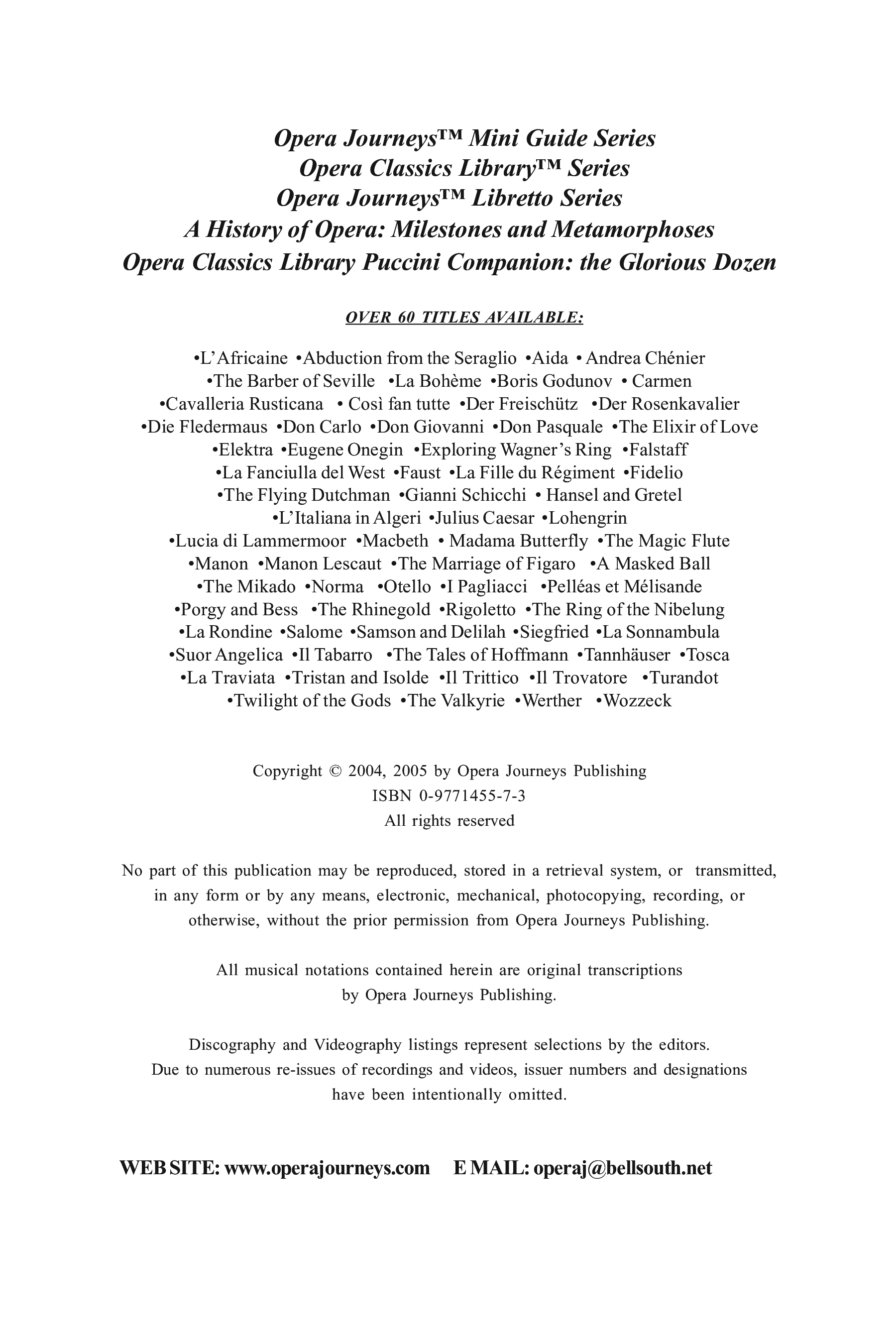 Opera Journeys™ Mini Guide Series
Opera Classics Library™ Series
Opera Journeys™ Libretto Series
A History of Opera: Milestones and Metamorphoses
Opera Classics Library Puccini Companion: the Glorious Dozen

OVER 60 TITLES AVAILABLE:

•L'Africaine •Abduction from the Seraglio •Aida • Andrea Chénier •The Barber of Seville •La Bohème •Boris Godunov • Carmen •Cavalleria Rusticana • Così fan tutte •Der Freischütz •Der Rosenkavalier •Die Fledermaus •Don Carlo •Don Giovanni •Don Pasquale •The Elixir of Love •Elektra •Eugene Onegin •Exploring Wagner's Ring •Falstaff •La Fanciulla del West •Faust •La Fille du Régiment •Fidelio •The Flying Dutchman •Gianni Schicchi • Hansel and Gretel •L'Italiana in Algeri •Julius Caesar •Lohengrin •Lucia di Lammermoor •Macbeth • Madama Butterfly •The Magic Flute •Manon •Manon Lescaut •The Marriage of Figaro •A Masked Ball •The Mikado •Norma •Otello •I Pagliacci •Pelléas et Mélisande •Porgy and Bess •The Rhinegold •Rigoletto •The Ring of the Nibelung •La Rondine •Salome •Samson and Delilah •Siegfried •La Sonnambula •Suor Angelica •Il Tabarro •The Tales of Hoffmann •Tannhäuser •Tosca •La Traviata •Tristan and Isolde •Il Trittico •Il Trovatore •Turandot •Twilight of the Gods •The Valkyrie •Werther •Wozzeck

Copyright © 2004, 2005 by Opera Journeys Publishing
ISBN 0-9771455-7-3
All rights reserved

No part of this publication may be reproduced, stored in a retrieval system, or transmitted, in any form or by any means, electronic, mechanical, photocopying, recording, or otherwise, without the prior permission from Opera Journeys Publishing.

All musical notations contained herein are original transcriptions by Opera Journeys Publishing.

Discography and Videography listings represent selections by the editors. Due to numerous re-issues of recordings and videos, issuer numbers and designations have been intentionally omitted.

WEB SITE: www.operajourneys.com E MAIL: operaj@bellsouth.net